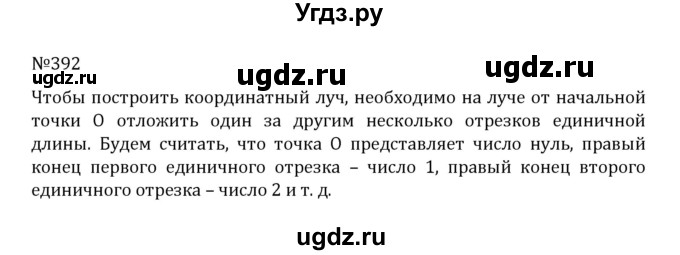 Угдз.ру

№392
ugdz.ru ugdz.ru ugdz.ru
Чтобы построить координатный луч, необходимо на луче от начальной точки О отложить один за другим несколько отрезков единичной длины. Будем считать, что точка О представляет число нуль, правый конец первого единичного отрезка – число 1, правый конец второго единичного отрезка – число 2 и т. д.

ugdz.ru